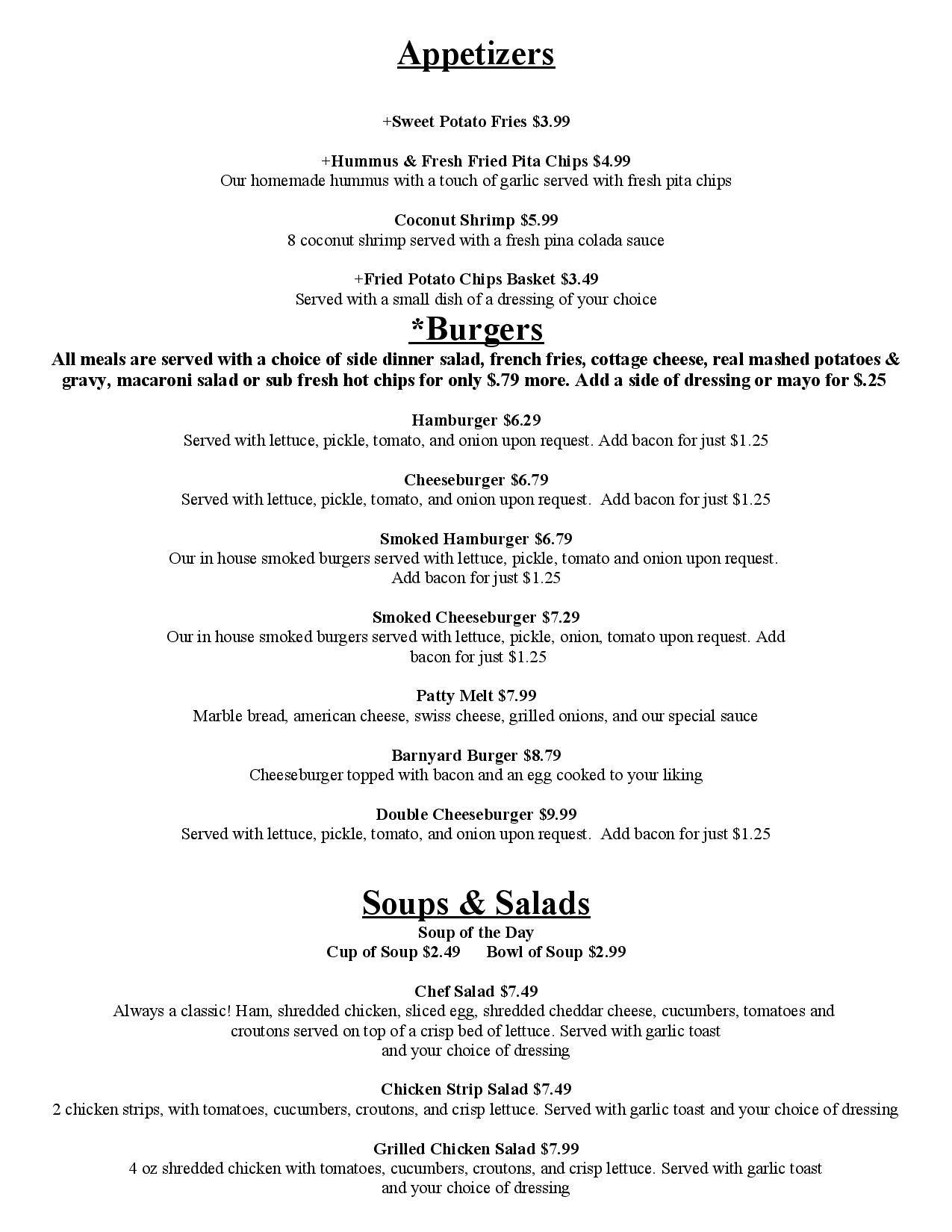 Appetizers

+Sweet Potato Fries $3.99

+Hummus & Fresh Fried Pita Chips $4.99
Our homemade hummus with a touch of garlic served with fresh pita chips

Coconut Shrimp $5.99
8 coconut shrimp served with a fresh pina colada sauce

+Fried Potato Chips Basket $3.49
Served with a small dish of a dressing of your choice

*Burgers

All meals are served with a choice of side dinner salad, french fries, cottage cheese, real mashed potatoes & gravy, macaroni salad or sub fresh hot chips for only $.79 more. Add a side of dressing or mayo for $.25

Hamburger $6.29
Served with lettuce, pickle, tomato, and onion upon request. Add bacon for just $1.25

Cheeseburger $6.79
Served with lettuce, pickle, tomato, and onion upon request. Add bacon for just $1.25

Smoked Hamburger $6.79
Our in house smoked burgers served with lettuce, pickle, tomato and onion upon request. Add bacon for just $1.25

Smoked Cheeseburger $7.29
Our in house smoked burgers served with lettuce, pickle, onion, tomato upon request. Add bacon for just $1.25

Patty Melt $7.99
Marble bread, american cheese, swiss cheese, grilled onions, and our special sauce

Barnyard Burger $8.79
Cheeseburger topped with bacon and an egg cooked to your liking

Double Cheeseburger $9.99
Served with lettuce, pickle, tomato, and onion upon request. Add bacon for just $1.25

Soups & Salads

Soup of the Day
Cup of Soup $2.49 Bowl of Soup $2.99

Chef Salad $7.49
Always a classic! Ham, shredded chicken, sliced egg, shredded cheddar cheese, cucumbers, tomatoes and croutons served on top of a crisp bed of lettuce. Served with garlic toast and your choice of dressing

Chicken Strip Salad $7.49
2 chicken strips, with tomatoes, cucumbers, croutons, and crisp lettuce. Served with garlic toast and your choice of dressing

Grilled Chicken Salad $7.99
4 oz shredded chicken with tomatoes, cucumbers, croutons, and crisp lettuce. Served with garlic toast and your choice of dressing